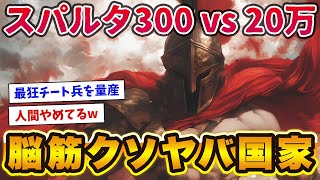 スパルタ300 vs 20万

最狂チート兵を量産

人間やめてるw

脳筋クソヤバ国家